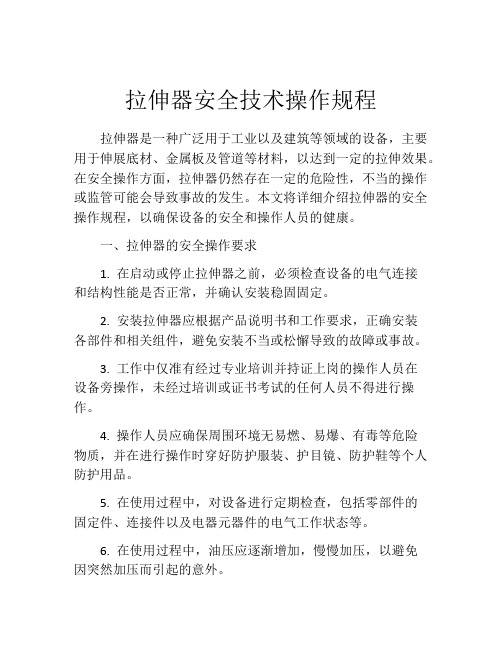 拉伸器安全技术操作规程

拉伸器是一种广泛用于工业以及建筑等领域的设备，主要用于伸展底材、金属板及管道等材料，以达到一定的拉伸效果。在安全操作方面，拉伸器仍然存在一定的危险性，不当的操作或监管可能会导致事故的发生。本文将详细介绍拉伸器的安全操作规程，以确保设备的安全和操作人员的健康。

一、拉伸器的安全操作要求

1. 在启动或停止拉伸器之前，必须检查设备的电气连接和结构性能是否正常，并确认安装稳固固定。

2. 安装拉伸器应根据产品说明书和工作要求，正确安装各部件和相关组件，避免安装不当或松懈导致的故障或事故。

3. 工作中仅准有经过专业培训并持证上岗的操作人员在设备旁操作，未经过培训或证书考试的任何人员不得进行操作。

4. 操作人员应确保周围环境无易燃、易爆、有毒等危险物质，并在进行操作时穿好防护服装、护目镜、防护鞋等个人防护用品。

5. 在使用过程中，对设备进行定期检查，包括零部件的固定件、连接件以及电器元器件的电气工作状态等。

6. 在使用过程中，油压应逐渐增加，慢慢加压，以避免因突然加压而引起的意外。